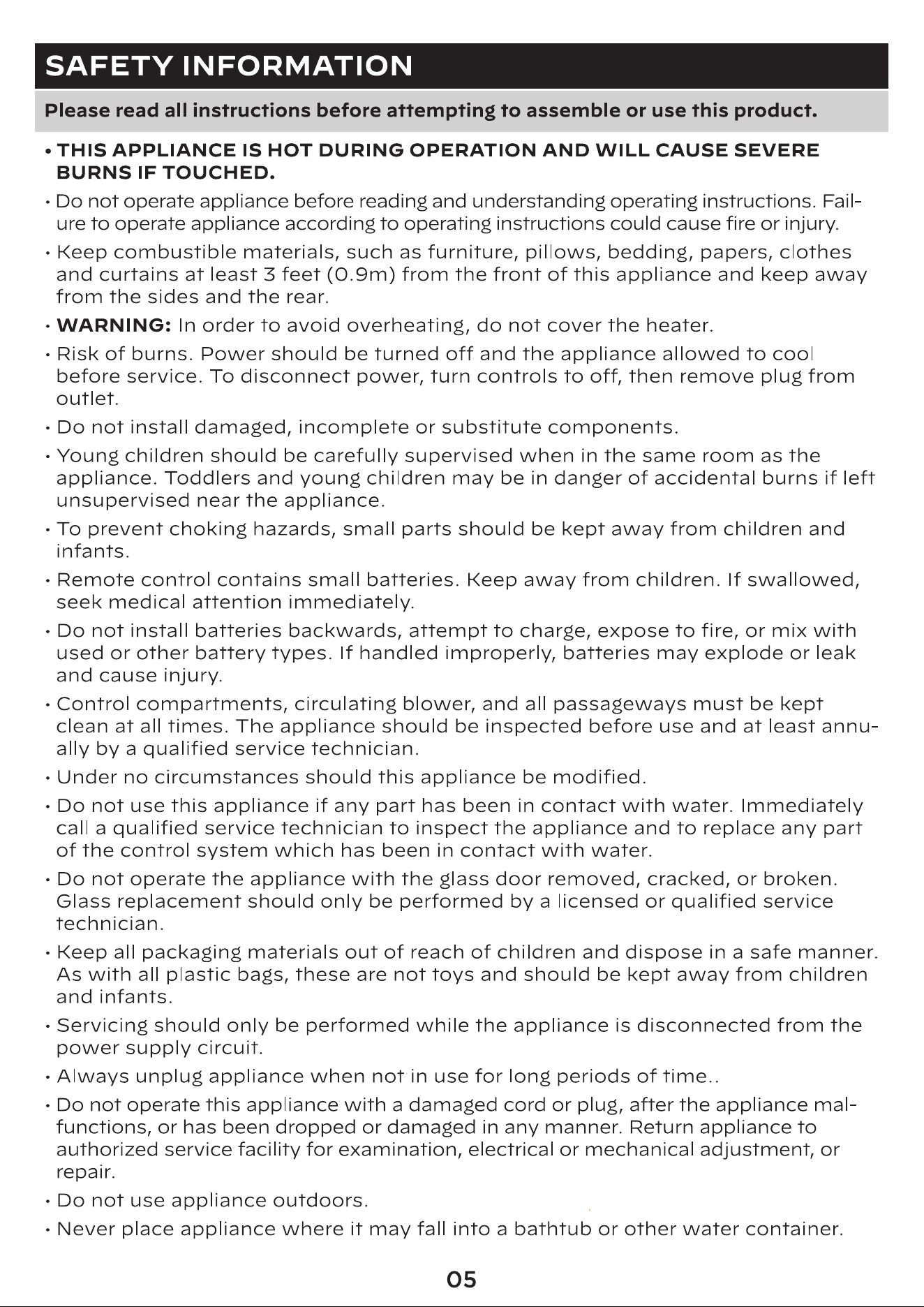 SAFETY INFORMATION

Please read all instructions before attempting to assemble or use this product.

• THIS APPLIANCE IS HOT DURING OPERATION AND WILL CAUSE SEVERE BURNS IF TOUCHED.

• Do not operate appliance before reading and understanding operating instructions. Failure to operate appliance according to operating instructions could cause fire or injury.

• Keep combustible materials, such as furniture, pillows, bedding, papers, clothes and curtains at least 3 feet (0.9m) from the front of this appliance and keep away from the sides and the rear.

• WARNING: In order to avoid overheating, do not cover the heater.

• Risk of burns. Power should be turned off and the appliance allowed to cool before service. To disconnect power, turn controls to off, then remove plug from outlet.

• Do not install damaged, incomplete or substitute components.

• Young children should be carefully supervised when in the same room as the appliance. Toddlers and young children may be in danger of accidental burns if left unsupervised near the appliance.

• To prevent choking hazards, small parts should be kept away from children and infants.

• Remote control contains small batteries. Keep away from children. If swallowed, seek medical attention immediately.

• Do not install batteries backwards, attempt to charge, expose to fire, or mix with used or other battery types. If handled improperly, batteries may explode or leak and cause injury.

• Control compartments, circulating blower, and all passageways must be kept clean at all times. The appliance should be inspected before use and at least annually by a qualified service technician.

• Under no circumstances should this appliance be modified.

• Do not use this appliance if any part has been in contact with water. Immediately call a qualified service technician to inspect the appliance and to replace any part of the control system which has been in contact with water.

• Do not operate the appliance with the glass door removed, cracked, or broken. Glass replacement should only be performed by a licensed or qualified service technician.

• Keep all packaging materials out of reach of children and dispose in a safe manner. As with all plastic bags, these are not toys and should be kept away from children and infants.

• Servicing should only be performed while the appliance is disconnected from the power supply circuit.

• Always unplug appliance when not in use for long periods of time..

• Do not operate this appliance with a damaged cord or plug, after the appliance malfunctions, or has been dropped or damaged in any manner. Return appliance to authorized service facility for examination, electrical or mechanical adjustment, or repair.

• Do not use appliance outdoors.

• Never place appliance where it may fall into a bathtub or other water container.

05